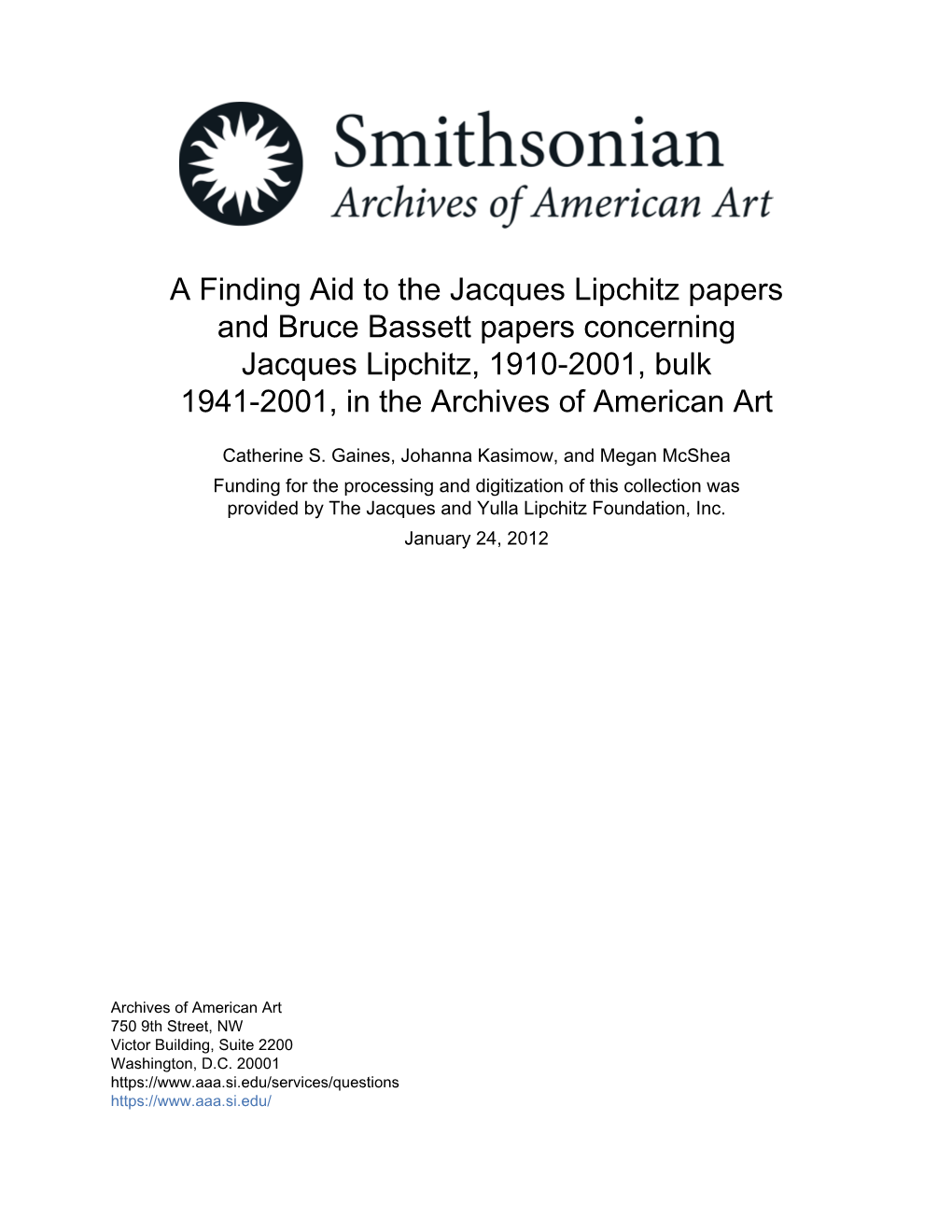 Smithsonian
Archives of American Art

A Finding Aid to the Jacques Lipchitz papers and Bruce Bassett papers concerning Jacques Lipchitz, 1910-2001, bulk 1941-2001, in the Archives of American Art

Catherine S. Gaines, Johanna Kasimow, and Megan McShea
Funding for the processing and digitization of this collection was provided by The Jacques and Yulla Lipchitz Foundation, Inc.
January 24, 2012

Archives of American Art
750 9th Street, NW
Victor Building, Suite 2200
Washington, D.C. 20001
https://www.aaa.si.edu/services/questions
https://www.aaa.si.edu/